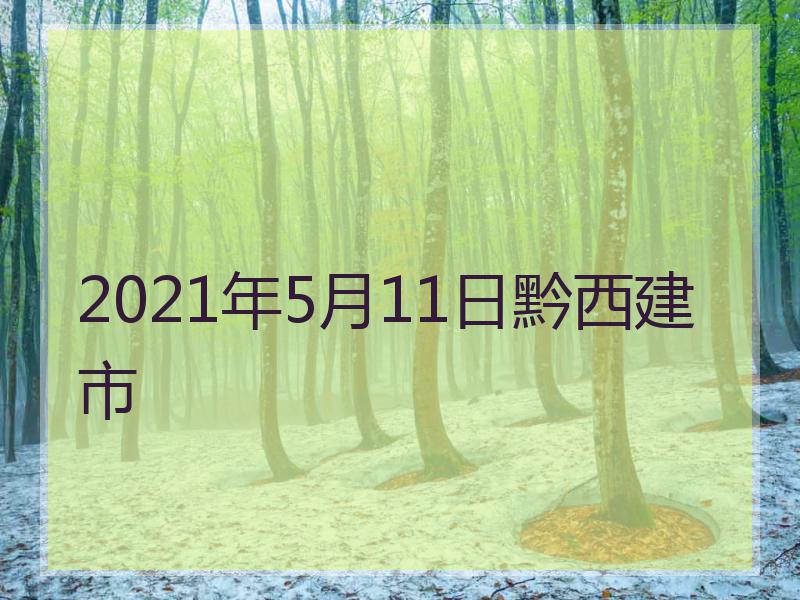 2021年5月11日黔西建市